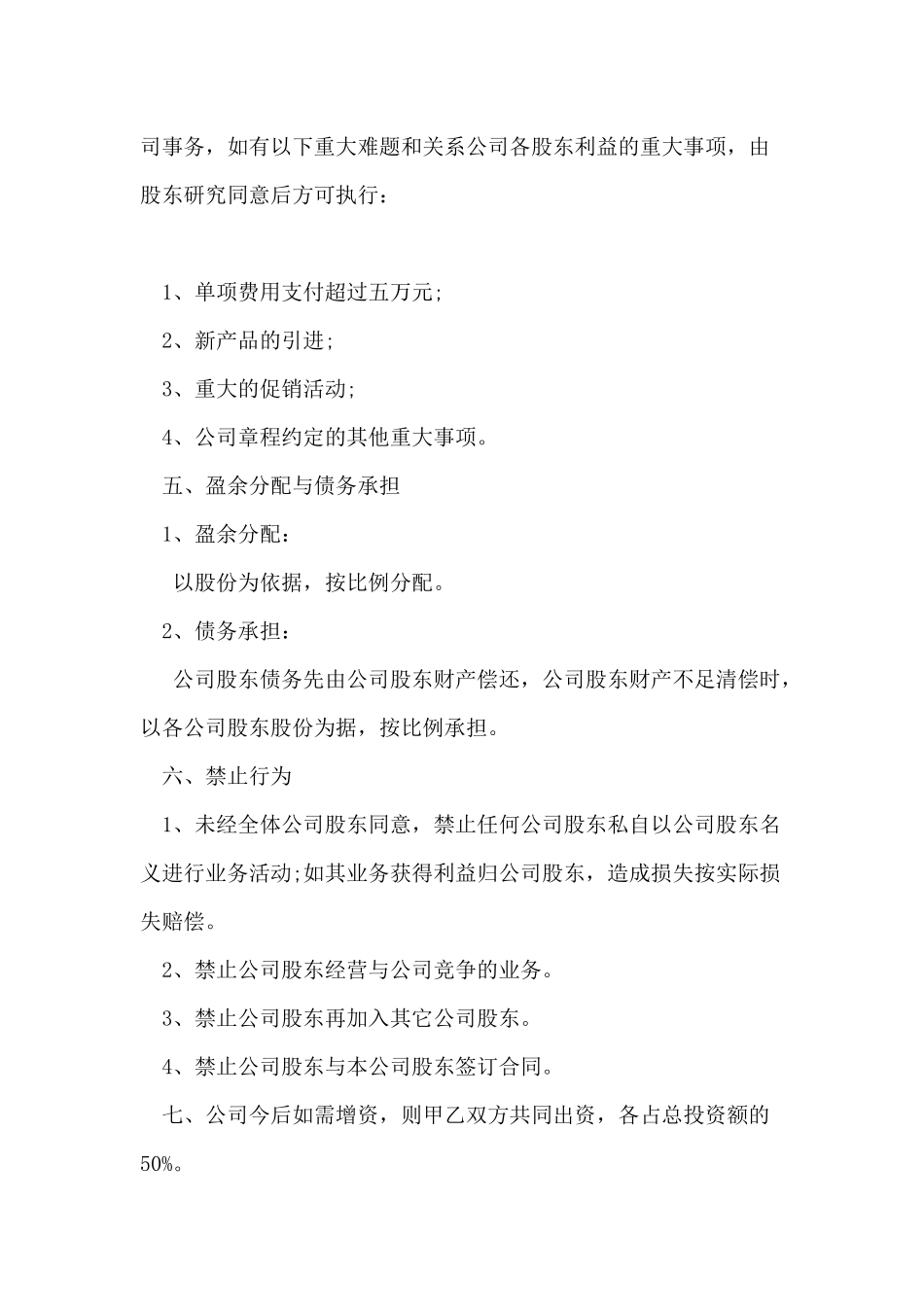 司事务，如有以下重大难题和关系公司各股东利益的重大事项，由股东研究同意后方可执行：

1、单项费用支付超过五万元;

2、新产品的引进;

3、重大的促销活动;

4、公司章程约定的其他重大事项。

五、盈余分配与债务承担

1、盈余分配：

以股份为依据，按比例分配。

2、债务承担：

公司股东债务先由公司股东财产偿还，公司股东财产不足清偿时，以各公司股东股份为据，按比例承担。

六、禁止行为

1、未经全体公司股东同意，禁止任何公司股东私自以公司股东名义进行业务活动;如其业务获得利益归公司股东，造成损失按实际损失赔偿。

2、禁止公司股东经营与公司竞争的业务。

3、禁止公司股东再加入其它公司股东。

4、禁止公司股东与本公司股东签订合同。

七、公司今后如需增资，则甲乙双方共同出资，各占总投资额的50%。